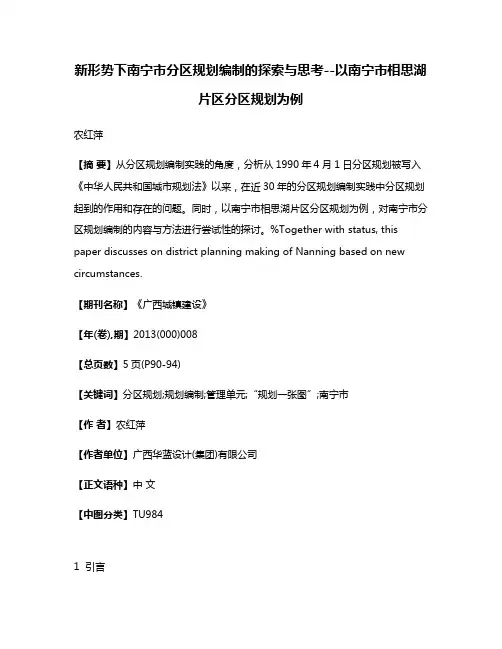 新形势下南宁市分区规划编制的探索与思考--以南宁市相思湖片区分区规划为例

农红萍

【摘 要】从分区规划编制实践的角度，分析从 1990 年 4 月 1 日分区规划被写入《中华人民共和国城市规划法》以来，在近 30 年的分区规划编制实践中分区规划起到的作用和存在的问题。同时，以南宁市相思湖片区分区规划为例，对南宁市分区规划编制的内容与方法进行尝试性的探讨。%Together with status, this paper discusses on district planning making of Nanning based on new circumstances.

【期刊名称】《广西城镇建设》

【年(卷),期】2013(000)008

【总页数】5 页(P90-94)

【关键词】分区规划;规划编制;管理单元;“规划一张图”;南宁市

【作 者】农红萍

【作者单位】广西华蓝设计(集团)有限公司

【正文语种】中 文

【中图分类】TU984

1 引言